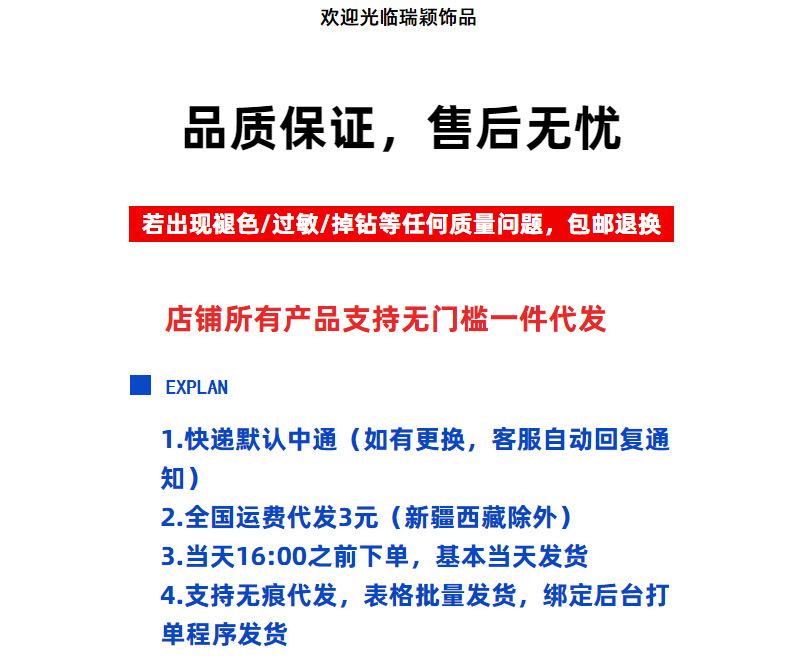 欢迎光临瑞颖饰品

品质保证，售后无忧

若出现褪色/过敏/掉钻等任何质量问题，包邮退换

店铺所有产品支持无门槛一件代发

EXPLAN

1.快递默认中通（如有更换，客服自动回复通知）

2.全国运费代发3元（新疆西藏除外）

3.当天16:00之前下单，基本当天发货

4.支持无痕代发，表格批量发货，绑定后台打单程序发货